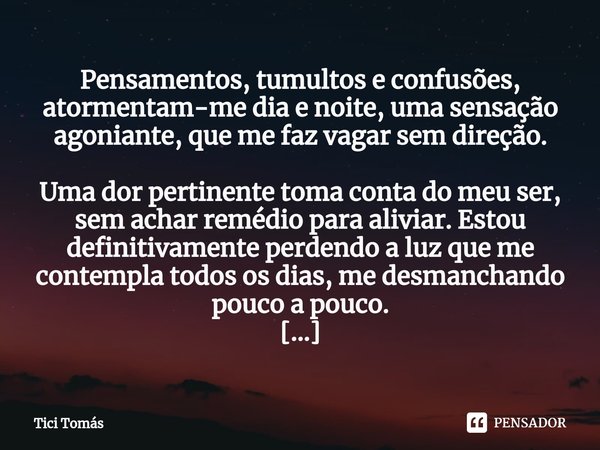 Pensamentos, tumultos e confusões, atormentam-me dia e noite, uma sensação agoniante, que me faz vagar sem direção.

Uma dor pertinente toma conta do meu ser, sem achar remédio para aliviar. Estou definitivamente perdendo a luz que me contempla todos os dias, me desmanchando pouco a pouco.
[...]

Tici Tomás

PENSADOR